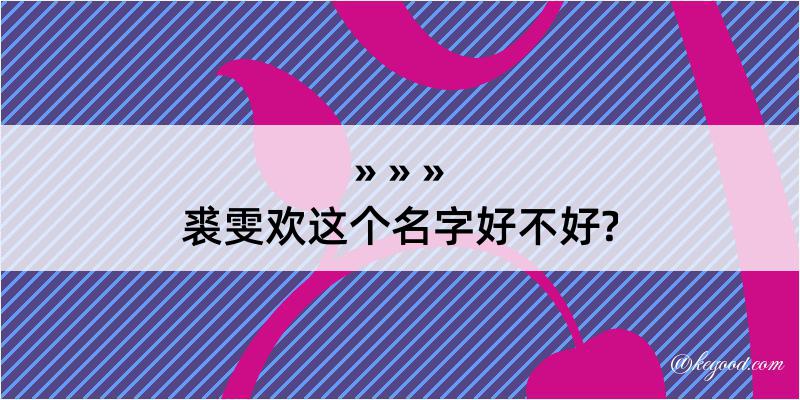 » » »

裘雯欢这个名字好不好?

@kegood.com